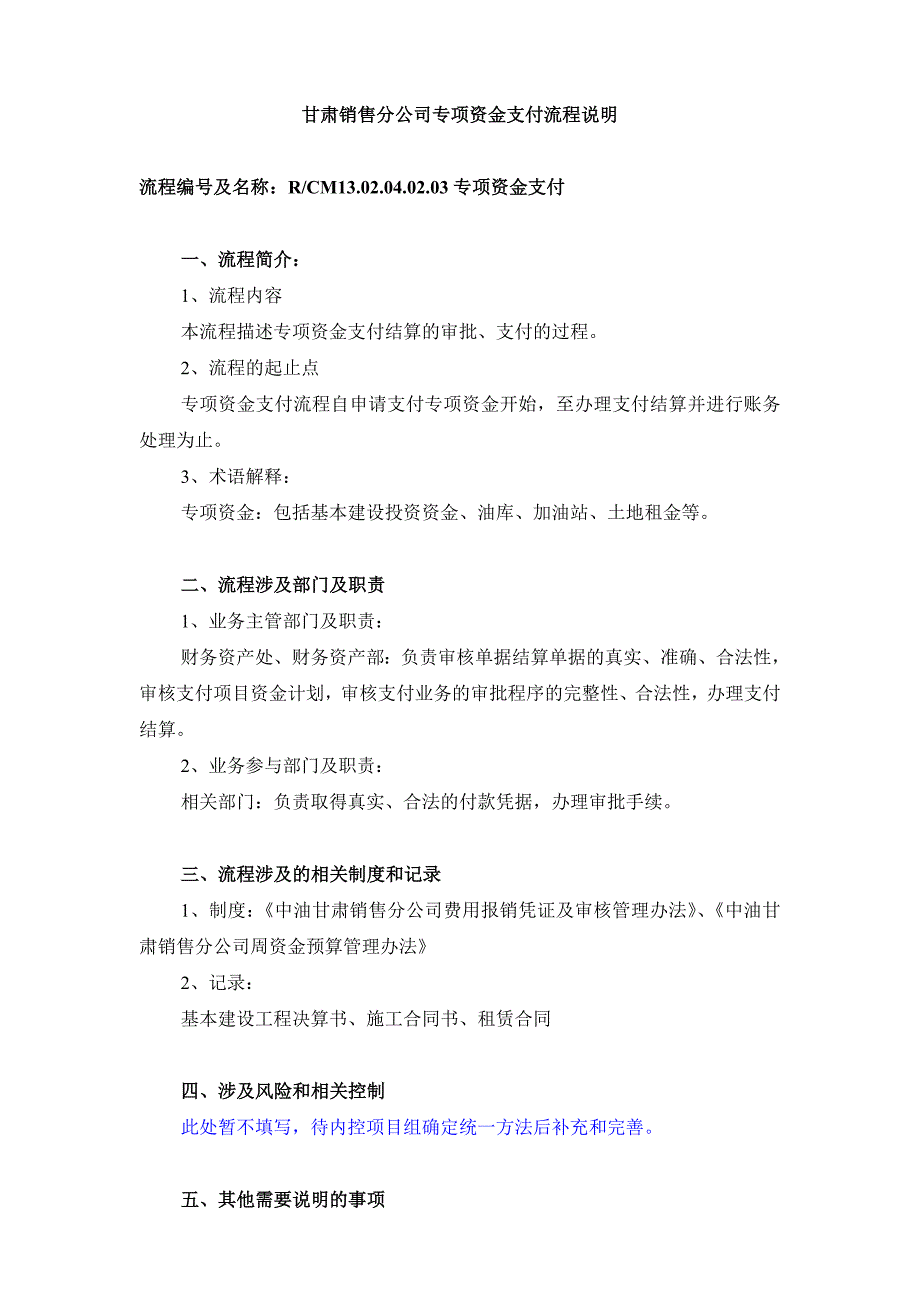 甘肃销售分公司专项资金支付流程说明

流程编号及名称：R/CM13.02.04.02.03 专项资金支付

一、流程简介：

1、流程内容

本流程描述专项资金支付结算的审批、支付的过程。

2、流程的起止点

专项资金支付流程自申请支付专项资金开始，至办理支付结算并进行账务处理为止。

3、术语解释：

专项资金：包括基本建设投资资金、油库、加油站、土地租金等。

二、流程涉及部门及职责

1、业务主管部门及职责：

财务资产处、财务资产部：负责审核单据结算单据的真实、准确、合法性，审核支付项目资金计划，审核支付业务的审批程序的完整性、合法性，办理支付结算。

2、业务参与部门及职责：

相关部门：负责取得真实、合法的付款凭据，办理审批手续。

三、流程涉及的相关制度和记录

1、制度：《中油甘肃销售分公司费用报销凭证及审核管理办法》、《中油甘肃销售分公司周资金预算管理办法》

2、记录：

基本建设工程决算书、施工合同书、租赁合同

四、涉及风险和相关控制

此处暂不填写，待内控项目组确定统一方法后补充和完善。

五、其他需要说明的事项